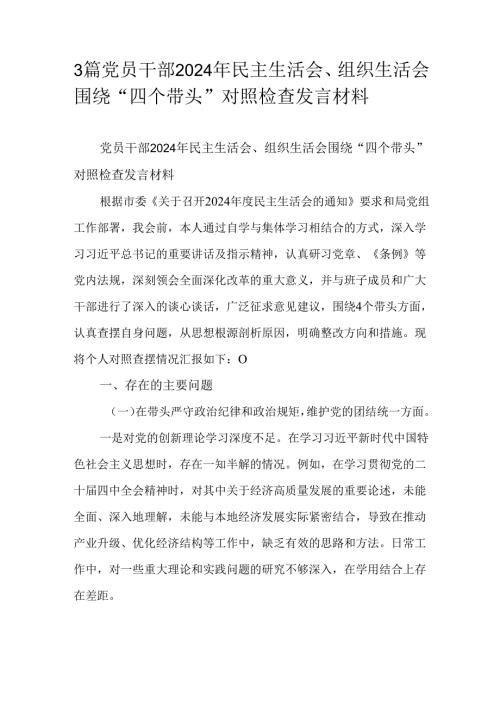 3篇党员干部2024年民主生活会、组织生活会围绕“四个带头”对照检查发言材料

党员干部2024年民主生活会、组织生活会围绕“四个带头”对照检查发言材料

根据市委《关于召开2024年度民主生活会的通知》要求和局党组工作部署，我会前，本人通过自学与集体学习相结合的方式，深入学习习近平总书记的重要讲话及指示精神，认真研习党章、《条例》等党内法规，深刻领会全面深化改革的重大意义，并与班子成员和广大干部进行了深入的谈心谈话，广泛征求意见建议，围绕4个带头方面，认真查摆自身问题，从思想根源剖析原因，明确整改方向和措施。现将个人对照查摆情况汇报如下：O

一、存在的主要问题

(一)在带头严守政治纪律和政治规矩，维护党的团结统一方面。

一是对党的创新理论学习深度不足。在学习习近平新时代中国特色社会主义思想时，存在一知半解的情况。例如，在学习贯彻党的二十届四中全会精神时，对其中关于经济高质量发展的重要论述，未能全面、深入地理解，未能与本地经济发展实际紧密结合，导致在推动产业升级、优化经济结构等工作中，缺乏有效的思路和方法。日常工作中，对一些重大理论和实践问题的研究不够深入，在学用结合上存在差距。